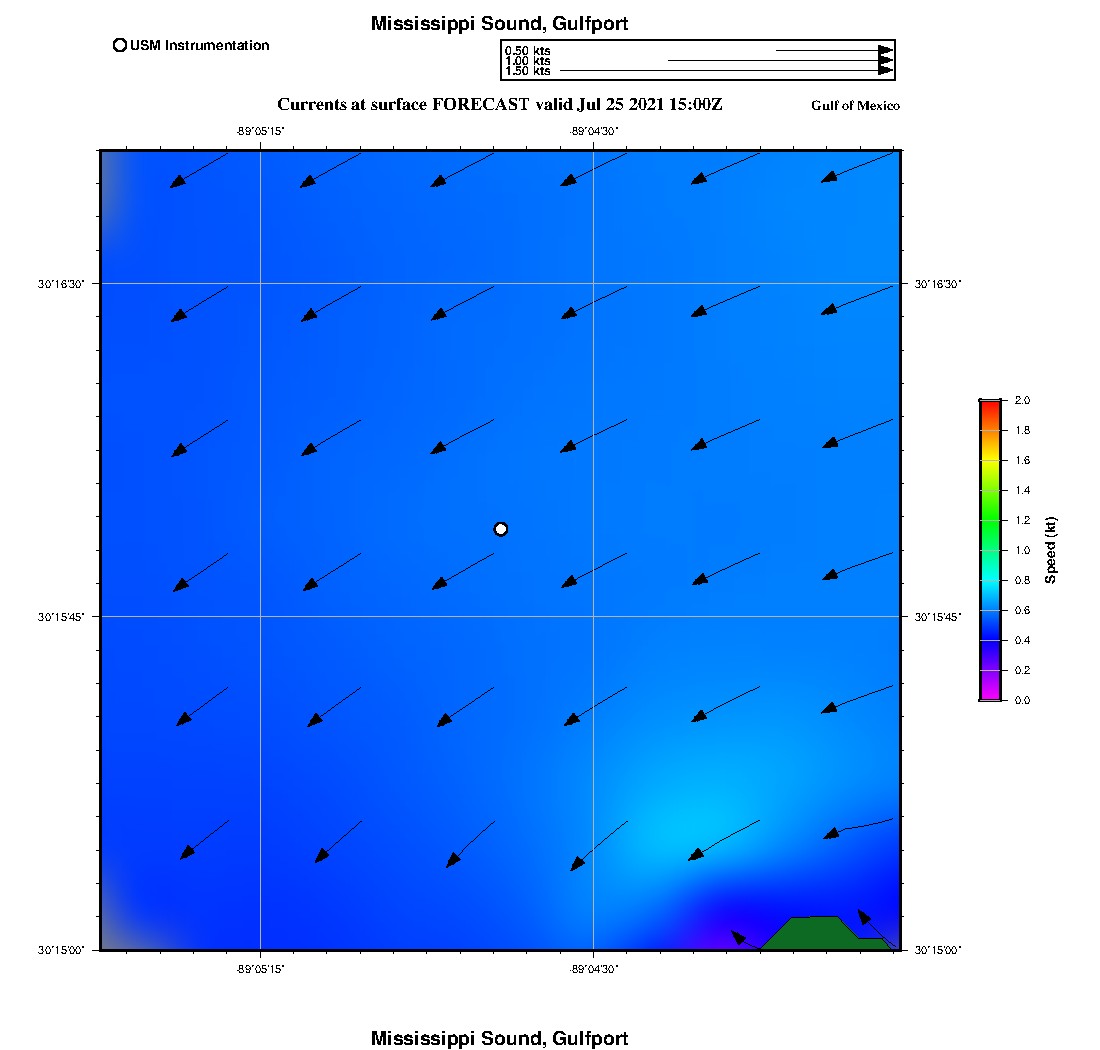 Mississippi Sound, Gulfport

USM Instrumentation

0.50 kts
1.00 kts
1.50 kts

Currents at surface FORECAST valid Jul 25 2021 15:00Z

Gulf of Mexico

-89°05'15"
-89°04'30"

30°16'30"
30°16'30"
30°15'45"
30°15'45"
30°15'00"
30°15'00"

-89°05'15"
-89°04'30"

2.0
1.8
1.6
1.4
1.2
1.0
0.8
0.6
0.4
0.2
0.0
Speed (kt)

Mississippi Sound, Gulfport